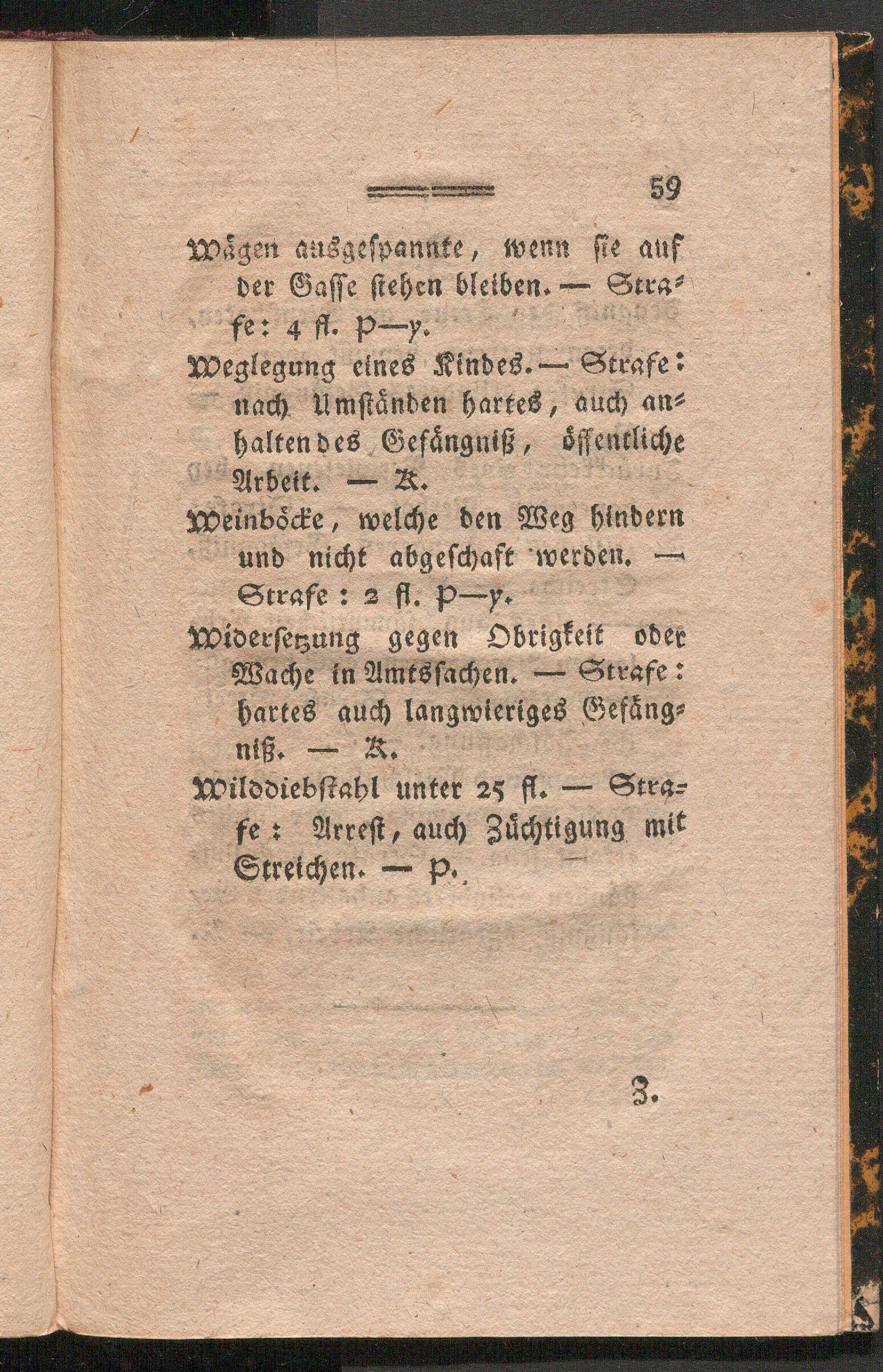 59

Wägen ausgespannte, wenn sie auf der Gasse stehen bleiben. — Strafe: 4 fl. P—y.

Weglegung eines Kindes. — Strafe: nach Umständen hartes, auch anhaltendes Gefängniß, öffentliche Arbeit. — K.

Weinböcke, welche den Weg hindern und nicht abgeschaft werden. — Strafe: 2 fl. P—y.

Widersetzung gegen Obrigkeit oder Wache in Amtssachen. — Strafe: hartes auch langwieriges Gefängniß. — K.

Wilddiebstahl unter 25 fl. — Strafe: Arrest, auch Züchtigung mit Streichen. — P.

Z.